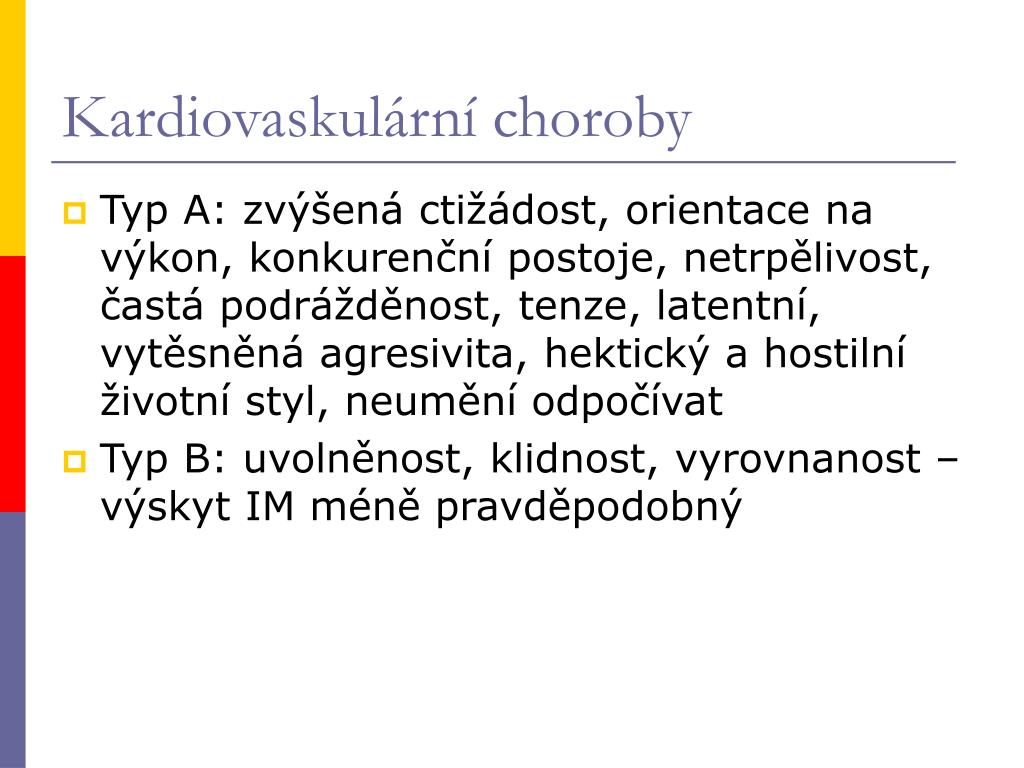 Kardiovaskulární choroby

Typ A: zvýšená ctižádost, orientace na výkon, konkurenční postoje, netrpělivost, častá podrážděnost, tenze, latentní, vytěsněná agresivita, hektický a hostilní životní styl, neumění odpočívat

Typ B: uvolněnost, klidnost, vyrovnanost – výskyt IM méně pravděpodobný